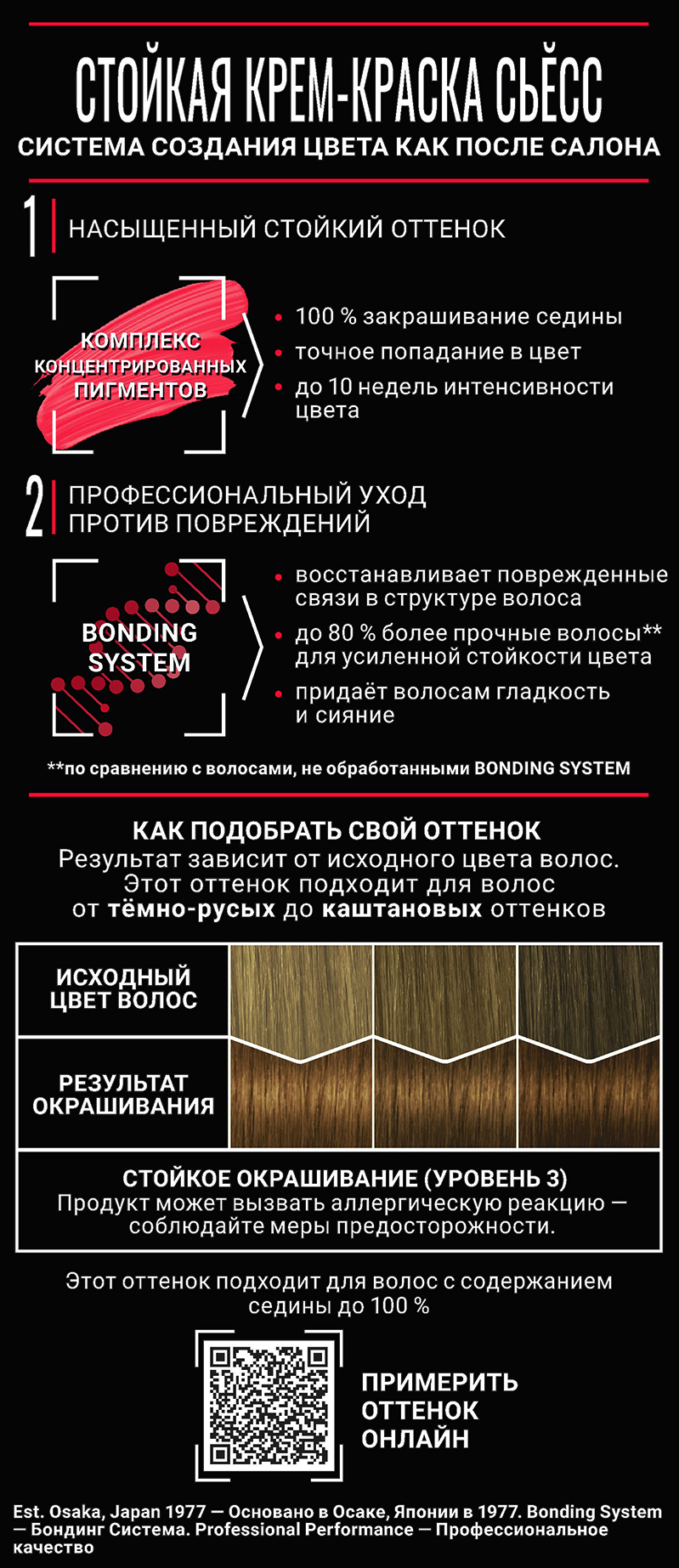 СТОЙКАЯ КРЕМ-КРАСКА СЬЁСС
СИСТЕМА СОЗДАНИЯ ЦВЕТА КАК ПОСЛЕ САЛОНА

1 НАСЫЩЕННЫЙ СТОЙКИЙ ОТТЕНОК

КОМПЛЕКС КОНЦЕНТРИРОВАННЫХ ПИГМЕНТОВ

• 100 % закрашивание седины
• точное попадание в цвет
• до 10 недель интенсивности цвета

2 ПРОФЕССИОНАЛЬНЫЙ УХОД ПРОТИВ ПОВРЕЖДЕНИЙ

BONDING SYSTEM

• восстанавливает поврежденные связи в структуре волоса
• до 80 % более прочные волосы** для усиленной стойкости цвета
• придаёт волосам гладкость и сияние

**по сравнению с волосами, не обработанными BONDING SYSTEM

КАК ПОДОБРАТЬ СВОЙ ОТТЕНОК
Результат зависит от исходного цвета волос. Этот оттенок подходит для волос от тёмно-русых до каштановых оттенков

ИСХОДНЫЙ ЦВЕТ ВОЛОС

РЕЗУЛЬТАТ ОКРАШИВАНИЯ

СТОЙКОЕ ОКРАШИВАНИЕ (УРОВЕНЬ 3)
Продукт может вызвать аллергическую реакцию — соблюдайте меры предосторожности.

Этот оттенок подходит для волос с содержанием седины до 100 %

ПРИМЕРИТЬ ОТТЕНОК ОНЛАЙН

Est. Osaka, Japan 1977 — Основано в Осаке, Японии в 1977. Bonding System — Бондинг Система. Professional Performance — Профессиональное качество